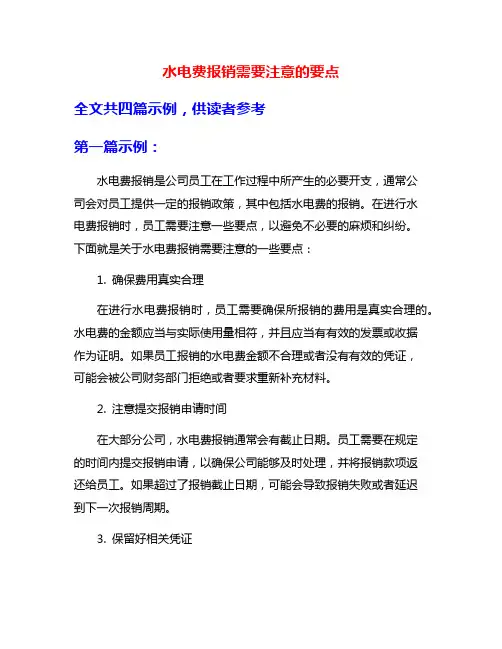 水电费报销需要注意的要点

全文共四篇示例，供读者参考

第一篇示例：

水电费报销是公司员工在工作过程中所产生的必要开支，通常公司会对员工提供一定的报销政策，其中包括水电费的报销。在进行水电费报销时，员工需要注意一些要点，以避免不必要的麻烦和纠纷。下面就是关于水电费报销需要注意的一些要点：

1. 确保费用真实合理

在进行水电费报销时，员工需要确保所报销的费用是真实合理的。水电费的金额应当与实际使用量相符，并且应当有有效的发票或收据作为证明。如果员工报销的水电费金额不合理或者没有有效的凭证，可能会被公司财务部门拒绝或者要求重新补充材料。

2. 注意提交报销申请时间

在大部分公司，水电费报销通常会有截止日期。员工需要在规定的时间内提交报销申请，以确保公司能够及时处理，并将报销款项返还给员工。如果超过了报销截止日期，可能会导致报销失败或者延迟到下一次报销周期。

3. 保留好相关凭证